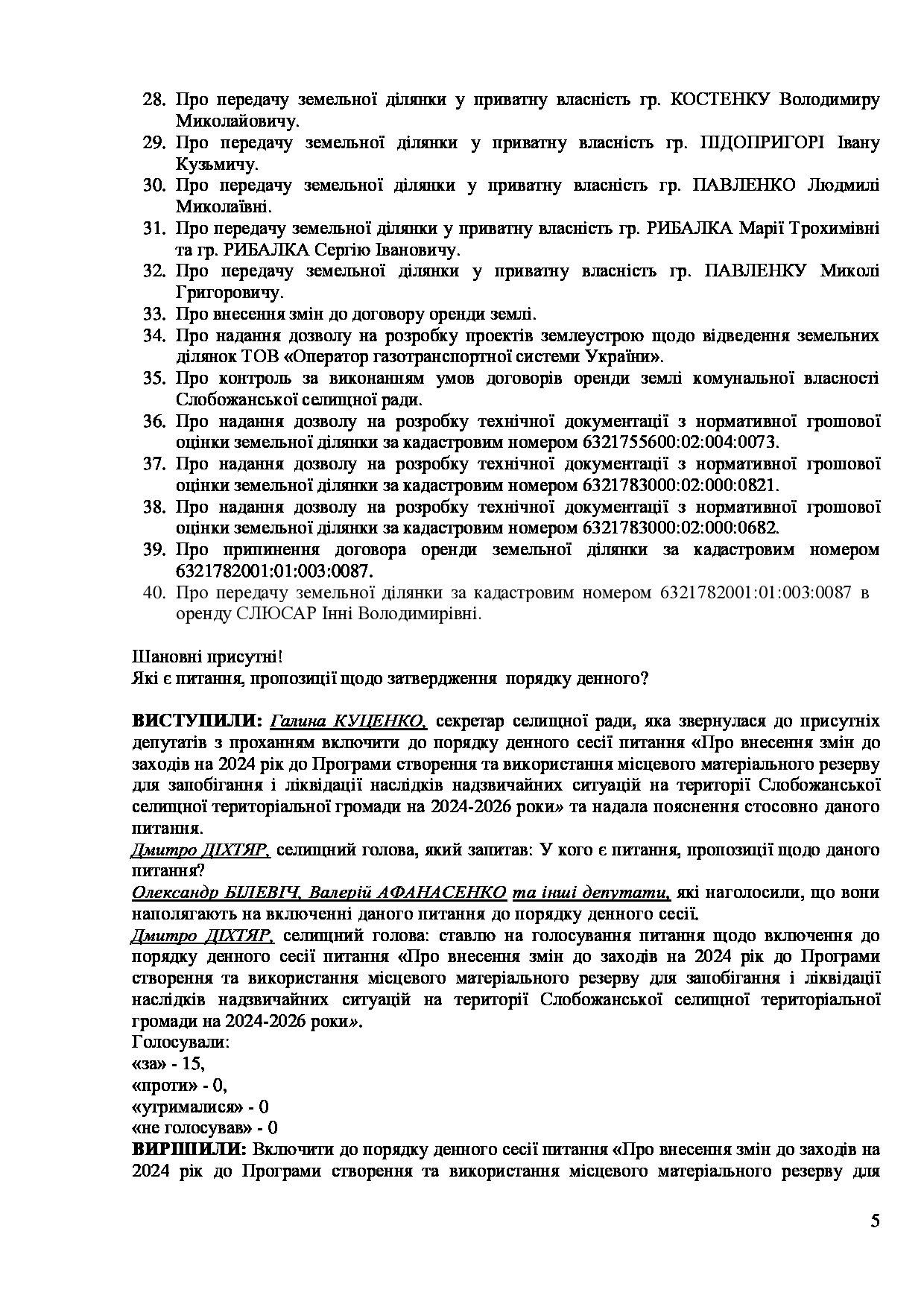 28. Про передачу земельної ділянки у приватну власність гр. КОСТЕНКУ Володимиру Миколайовичу.
29. Про передачу земельної ділянки у приватну власність гр. ПІДОПРИГОРІ Івану Кузьмичу.
30. Про передачу земельної ділянки у приватну власність гр. ПАВЛЕНКО Людмилі Миколаївні.
31. Про передачу земельної ділянки у приватну власність гр. РИБАЛКА Марії Трохимівні та гр. РИБАЛКА Сергію Івановичу.
32. Про передачу земельної ділянки у приватну власність гр. ПАВЛЕНКУ Миколі Григоровичу.
33. Про внесення змін до договору оренди землі.
34. Про надання дозволу на розробку проектів землеустрою щодо відведення земельних ділянок ТОВ «Оператор газотранспортної системи України».
35. Про контроль за виконанням умов договорів оренди землі комунальної власності Слобожанської селищної ради.
36. Про надання дозволу на розробку технічної документації з нормативної грошової оцінки земельної ділянки за кадастровим номером 6321755600:02:004:0073.
37. Про надання дозволу на розробку технічної документації з нормативної грошової оцінки земельної ділянки за кадастровим номером 6321783000:02:000:0821.
38. Про надання дозволу на розробку технічної документації з нормативної грошової оцінки земельної ділянки за кадастровим номером 6321783000:02:000:0682.
39. Про припинення договора оренди земельної ділянки за кадастровим номером 6321782001:01:003:0087.
40. Про передачу земельної ділянки за кадастровим номером 6321782001:01:003:0087 в оренду СЛЮСАР Інні Володимирівні.

Шановні присутні!
Які є питання, пропозиції щодо затвердження порядку денного?

ВИСТУПИЛИ: Галина КУЦЕНКО, секретар селищної ради, яка звернулася до присутніх депутатів з проханням включити до порядку денного сесії питання «Про внесення змін до заходів на 2024 рік до Програми створення та використання місцевого матеріального резерву для запобігання і ліквідації наслідків надзвичайних ситуацій на території Слобожанської селищної територіальної громади на 2024-2026 роки» та надала пояснення стосовно даного питання.
Дмитро ДІХТЯР, селищний голова, який запитав: У кого є питання, пропозиції щодо даного питання?
Олександр БІЛЕВІЧ, Валерій АФАНАСЕНКО та інші депутати, які наголосили, що вони наполягають на включенні даного питання до порядку денного сесії.
Дмитро ДІХТЯР, селищний голова: ставлю на голосування питання щодо включення до порядку денного сесії питання «Про внесення змін до заходів на 2024 рік до Програми створення та використання місцевого матеріального резерву для запобігання і ліквідації наслідків надзвичайних ситуацій на території Слобожанської селищної територіальної громади на 2024-2026 роки».
Голосували:
«за» - 15,
«проти» - 0,
«утрималися» - 0
«не голосував» - 0
ВИРІШИЛИ: Включити до порядку денного сесії питання «Про внесення змін до заходів на 2024 рік до Програми створення та використання місцевого матеріального резерву для

5